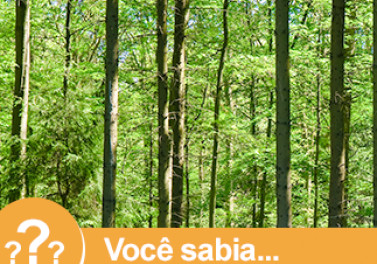 ???
Você sabia...